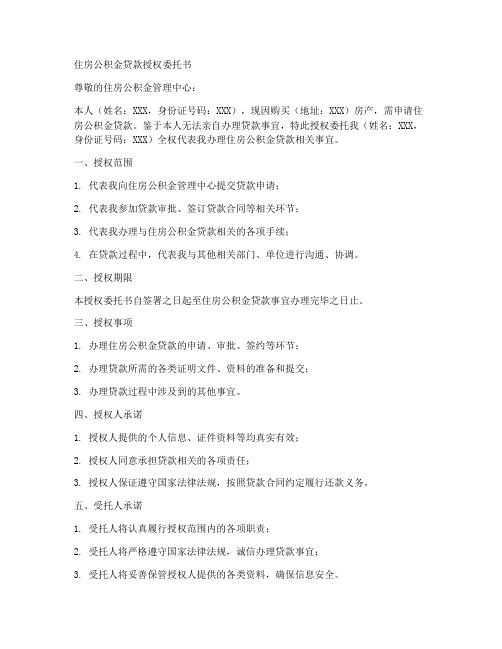 住房公积金贷款授权委托书

尊敬的住房公积金管理中心：

本人（姓名：XXX，身份证号码：XXX），现因购买（地址：XXX）房产，需申请住房公积金贷款。鉴于本人无法亲自办理贷款事宜，特此授权委托我（姓名：XXX，身份证号码：XXX）全权代表我办理住房公积金贷款相关事宜。

一、授权范围

1. 代表我向住房公积金管理中心提交贷款申请；

2. 代表我参加贷款审批、签订贷款合同等相关环节；

3. 代表我办理与住房公积金贷款相关的各项手续；

4. 在贷款过程中，代表我与其他相关部门、单位进行沟通、协调。

二、授权期限

本授权委托书自签署之日起至住房公积金贷款事宜办理完毕之日止。

三、授权事项

1. 办理住房公积金贷款的申请、审批、签约等环节；

2. 办理贷款所需的各类证明文件、资料的准备和提交；

3. 办理贷款过程中涉及到的其他事宜。

四、授权人承诺

1. 授权人提供的个人信息、证件资料等均真实有效；

2. 授权人同意承担贷款相关的各项责任；

3. 授权人保证遵守国家法律法规，按照贷款合同约定履行还款义务。

五、受托人承诺

1. 受托人将认真履行授权范围内的各项职责；

2. 受托人将严格遵守国家法律法规，诚信办理贷款事宜；

3. 受托人将妥善保管授权人提供的各类资料，确保信息安全。